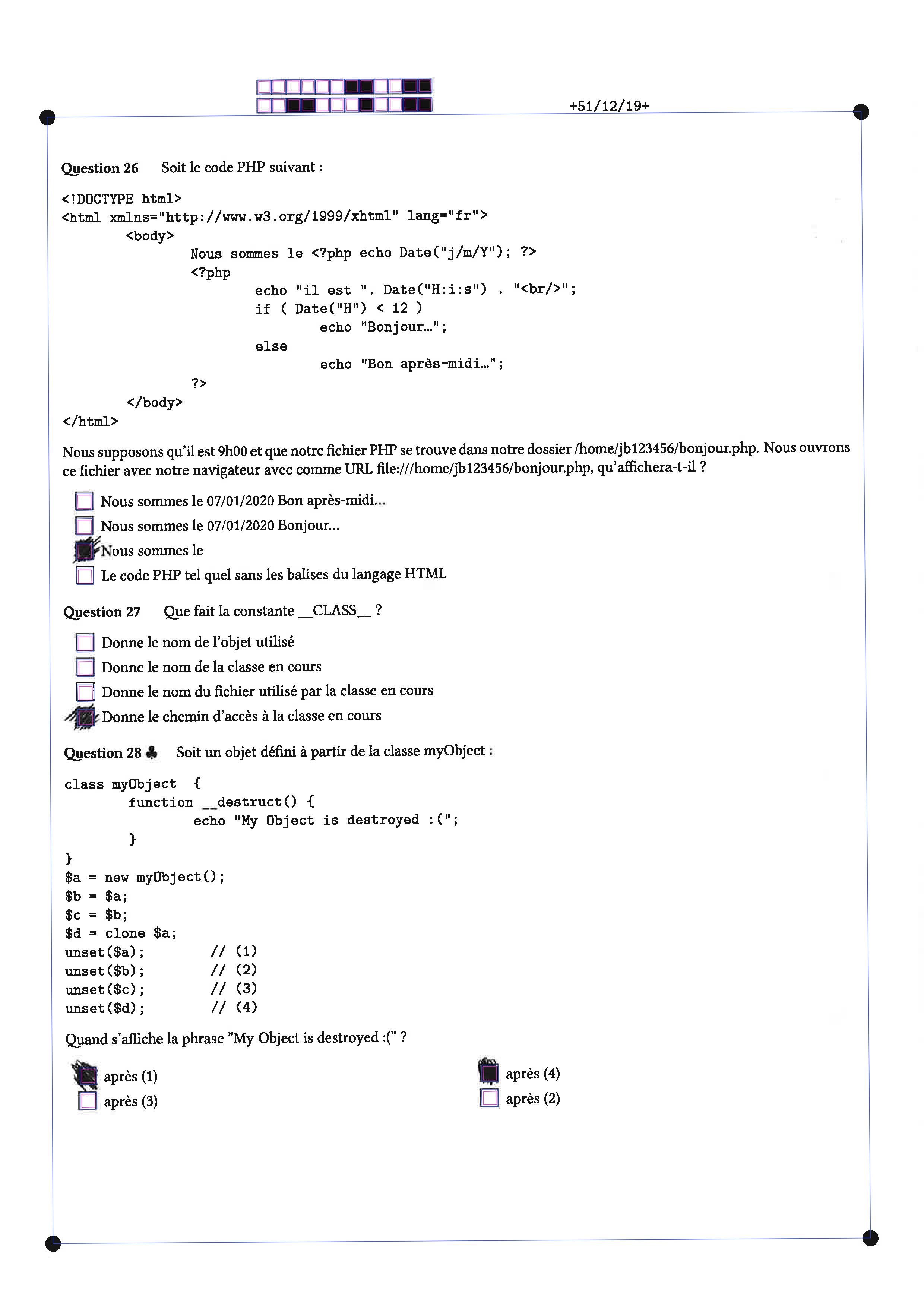 +51/12/19+

Question 26 Soit le code PHP suivant :

<!DOCTYPE html>
<html xmlns="http://www.w3.org/1999/xhtml" lang="fr">
<body>
Nous sommes le <?php echo Date("j/m/Y"); ?>
<?php
echo "il est ". Date("H:i:s") . "<br/>";
if ( Date("H") < 12 )
echo "Bonjour…";
else
echo "Bon après-midi…";
?>
</body>
</html>

Nous supposons qu'il est 9h00 et que notre fichier PHP se trouve dans notre dossier /home/jb123456/bonjour.php. Nous ouvrons ce fichier avec notre navigateur avec comme URL file:///home/jb123456/bonjour.php, qu'affichera-t-il ?

Nous sommes le 07/01/2020 Bon après-midi...
Nous sommes le 07/01/2020 Bonjour...
Nous sommes le
Le code PHP tel quel sans les balises du langage HTML

Question 27 Que fait la constante __CLASS__ ?

Donne le nom de l'objet utilisé
Donne le nom de la classe en cours
Donne le nom du fichier utilisé par la classe en cours
Donne le chemin d'accès à la classe en cours

Question 28 ♣ Soit un objet défini à partir de la classe myObject :

class myObject {
function __destruct() {
echo "My Object is destroyed :(";
}
}
$a = new myObject();
$b = $a;
$c = $b;
$d = clone $a;
unset($a); // (1)
unset($b); // (2)
unset($c); // (3)
unset($d); // (4)

Quand s'affiche la phrase "My Object is destroyed :(" ?

après (1)
après (3)

après (4)
après (2)